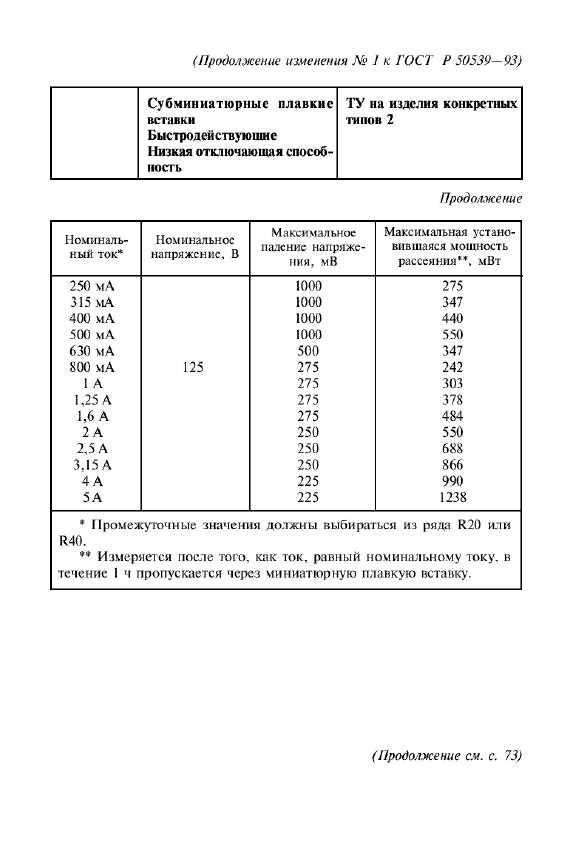 (Продолжение изменения № 1 к ГОСТ Р 50539—93)

| | Субминиатюрные плавкие вставки Быстродействующие Низкая отключающая способность | ТУ на изделия конкретных типов 2 |
|---|---|---|

Продолжение

| Номинальный ток* | Номинальное напряжение, В | Максимальное падение напряжения, мВ | Максимальная установившаяся мощность рассеяния**, мВт |
|---|---|---|---|
| 250 мА | 125 | 1000 | 275 |
| 315 мА | | 1000 | 347 |
| 400 мА | | 1000 | 440 |
| 500 мА | | 1000 | 550 |
| 630 мА | | 500 | 347 |
| 800 мА | | 275 | 242 |
| 1 А | | 275 | 303 |
| 1,25 А | | 275 | 378 |
| 1,6 А | | 275 | 484 |
| 2 А | | 250 | 550 |
| 2,5 А | | 250 | 688 |
| 3,15 А | | 250 | 866 |
| 4 А | | 225 | 990 |
| 5 А | | 225 | 1238 |

* Промежуточные значения должны выбираться из ряда R20 или R40.
** Измеряется после того, как ток, равный номинальному току, в течение 1 ч пропускается через миниатюрную плавкую вставку.

(Продолжение см. с. 73)